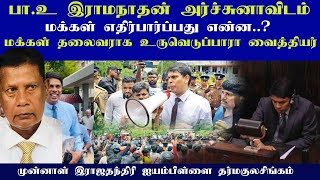 பா.உ இராமநாதன் அர்ச்சுனாவிடம்
மக்கள் எதிர்பார்ப்பது என்ன..?
மக்கள் தலைவராக உருவெடுப்பாரா வைத்தியர்

முன்னாள் இராஜதந்திரி ஐயம்பிள்ளை தர்மகுலசிங்கம்